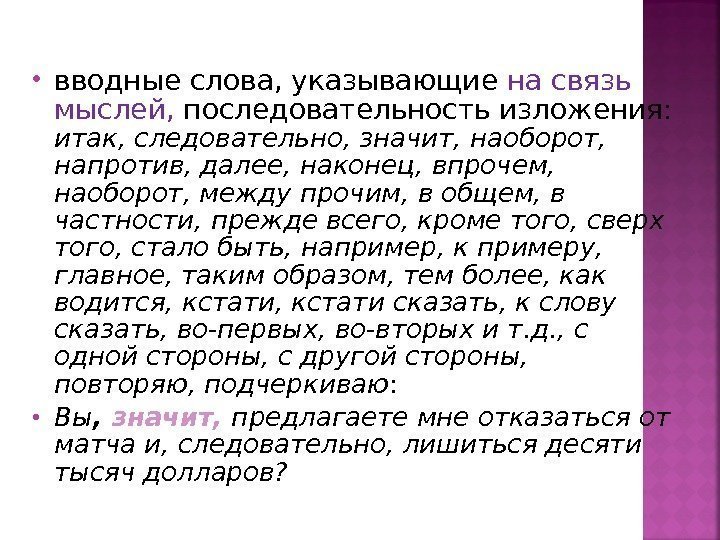 • вводные слова, указывающие на связь мыслей, последовательность изложения: итак, следовательно, значит, наоборот, напротив, далее, наконец, впрочем, наоборот, между прочим, в общем, в частности, прежде всего, кроме того, сверх того, стало быть, например, к примеру, главное, таким образом, тем более, как водится, кстати, кстати сказать, к слову сказать, во-первых, во-вторых и т.д., с одной стороны, с другой стороны, повторяю, подчеркиваю:

• Вы, значит, предлагаете мне отказаться от матча и, следовательно, лишиться десяти тысяч долларов?